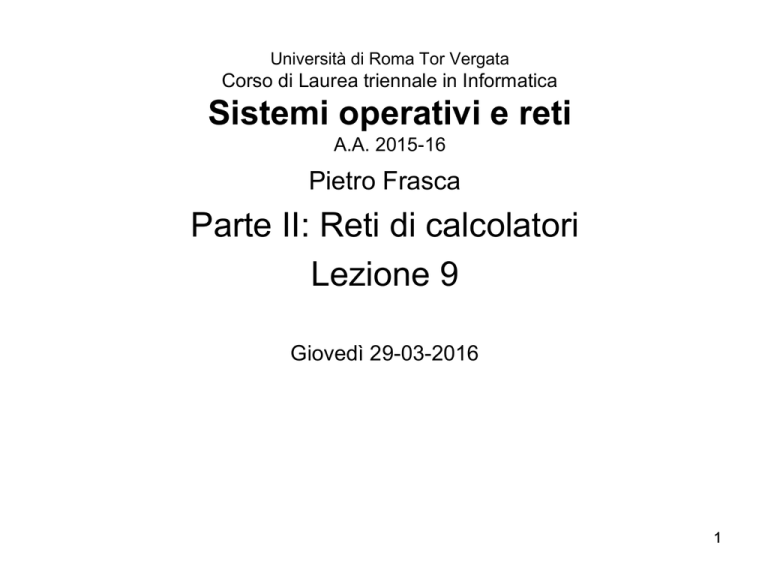 Università di Roma Tor Vergata
Corso di Laurea triennale in Informatica

Sistemi operativi e reti

A.A. 2015-16

Pietro Frasca

Parte II: Reti di calcolatori

Lezione 9

Giovedì 29-03-2016

1